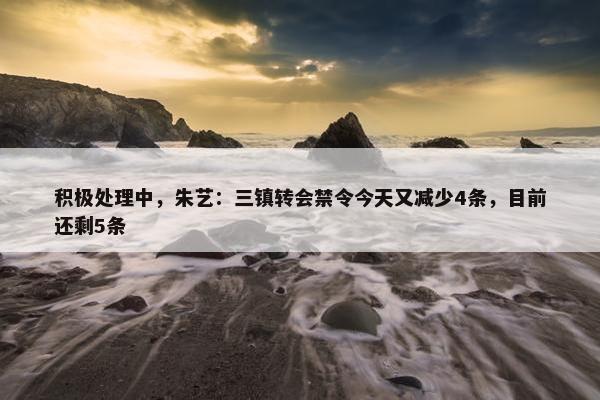 积极处理中，朱艺：三镇转会禁令今天又减少4条，目前还剩5条